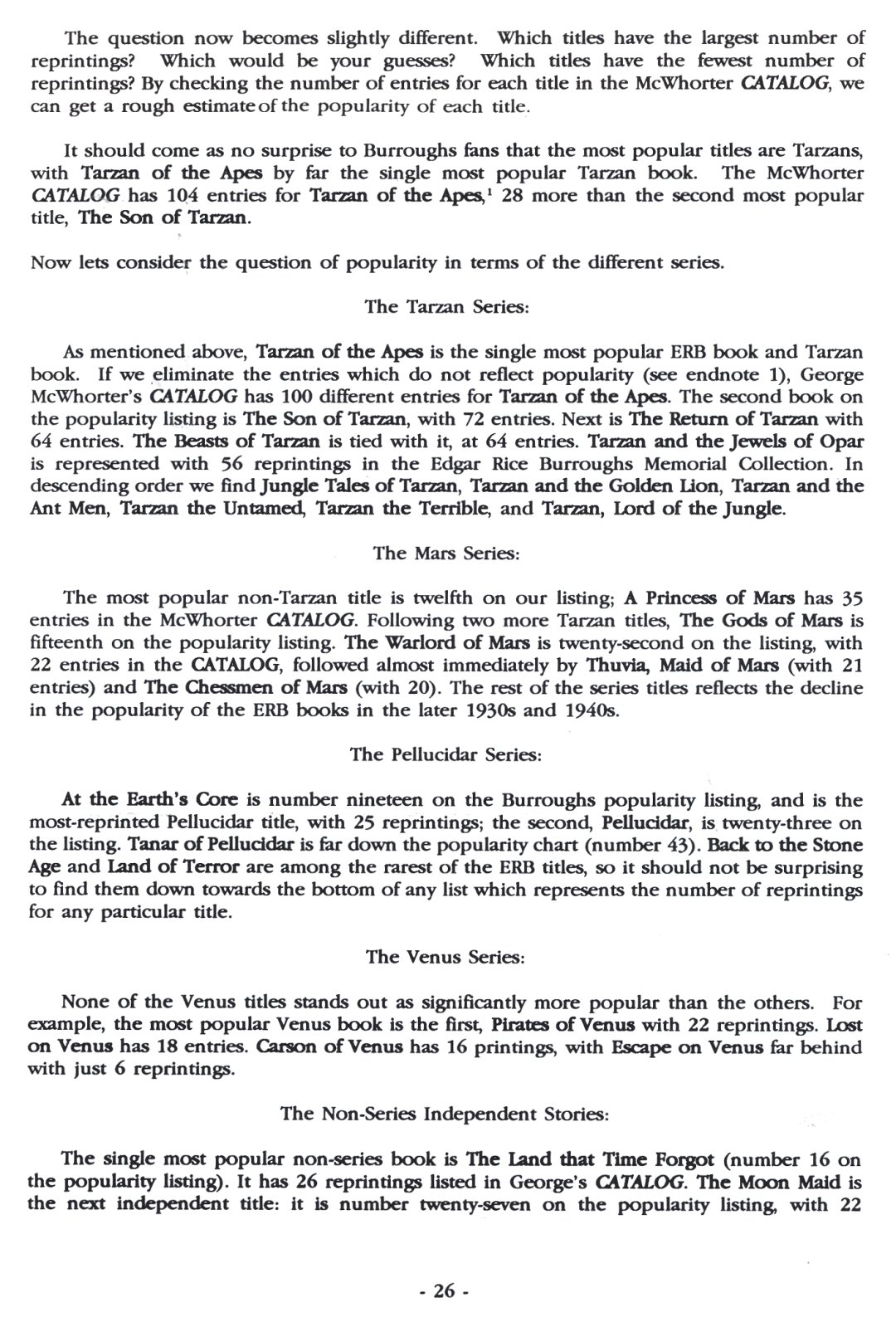 The question now becomes slightly different. Which titles have the largest number of reprintings? Which would be your guesses? Which titles have the fewest number of reprintings? By checking the number of entries for each title in the McWhorter CATALOG, we can get a rough estimate of the popularity of each title.

It should come as no surprise to Burroughs fans that the most popular titles are Tarzans, with Tarzan of the Apes by far the single most popular Tarzan book. The McWhorter CATALOG has 104 entries for Tarzan of the Apes,$^1$ 28 more than the second most popular title, The Son of Tarzan.

Now lets consider the question of popularity in terms of the different series.

The Tarzan Series:

As mentioned above, Tarzan of the Apes is the single most popular ERB book and Tarzan book. If we eliminate the entries which do not reflect popularity (see endnote 1), George McWhorter's CATALOG has 100 different entries for Tarzan of the Apes. The second book on the popularity listing is The Son of Tarzan, with 72 entries. Next is The Return of Tarzan with 64 entries. The Beasts of Tarzan is tied with it, at 64 entries. Tarzan and the Jewels of Opar is represented with 56 reprintings in the Edgar Rice Burroughs Memorial Collection. In descending order we find Jungle Tales of Tarzan, Tarzan and the Golden Lion, Tarzan and the Ant Men, Tarzan the Untamed, Tarzan the Terrible, and Tarzan, Lord of the Jungle.

The Mars Series:

The most popular non-Tarzan title is twelfth on our listing; A Princess of Mars has 35 entries in the McWhorter CATALOG. Following two more Tarzan titles, The Gods of Mars is fifteenth on the popularity listing. The Warlord of Mars is twenty-second on the listing, with 22 entries in the CATALOG, followed almost immediately by Thuvia, Maid of Mars (with 21 entries) and The Chessmen of Mars (with 20). The rest of the series titles reflects the decline in the popularity of the ERB books in the later 1930s and 1940s.

The Pellucidar Series:

At the Earth's Core is number nineteen on the Burroughs popularity listing, and is the most-reprinted Pellucidar title, with 25 reprintings; the second, Pellucidar, is twenty-three on the listing. Tanar of Pellucidar is far down the popularity chart (number 43). Back to the Stone Age and Land of Terror are among the rarest of the ERB titles, so it should not be surprising to find them down towards the bottom of any list which represents the number of reprintings for any particular title.

The Venus Series:

None of the Venus titles stands out as significantly more popular than the others. For example, the most popular Venus book is the first, Pirates of Venus with 22 reprintings. Lost on Venus has 18 entries. Carson of Venus has 16 printings, with Escape on Venus far behind with just 6 reprintings.

The Non-Series Independent Stories:

The single most popular non-series book is The Land that Time Forgot (number 16 on the popularity listing). It has 26 reprintings listed in George's CATALOG. The Moon Maid is the next independent title: it is number twenty-seven on the popularity listing, with 22

- 26 -